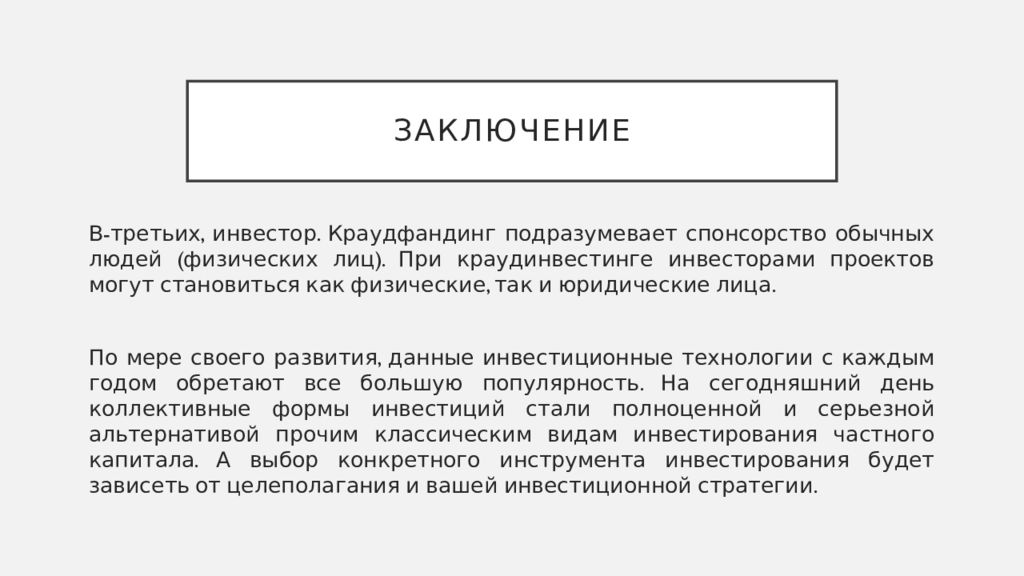 ЗАКЛЮЧЕНИЕ

В-третьих, инвестор. Краудфандинг подразумевает спонсорство обычных людей (физических лиц). При краудинвестинге инвесторами проектов могут становиться как физические, так и юридические лица.

По мере своего развития, данные инвестиционные технологии с каждым годом обретают все большую популярность. На сегодняшний день коллективные формы инвестиций стали полноценной и серьезной альтернативой прочим классическим видам инвестирования частного капитала. А выбор конкретного инструмента инвестирования будет зависеть от целеполагания и вашей инвестиционной стратегии.